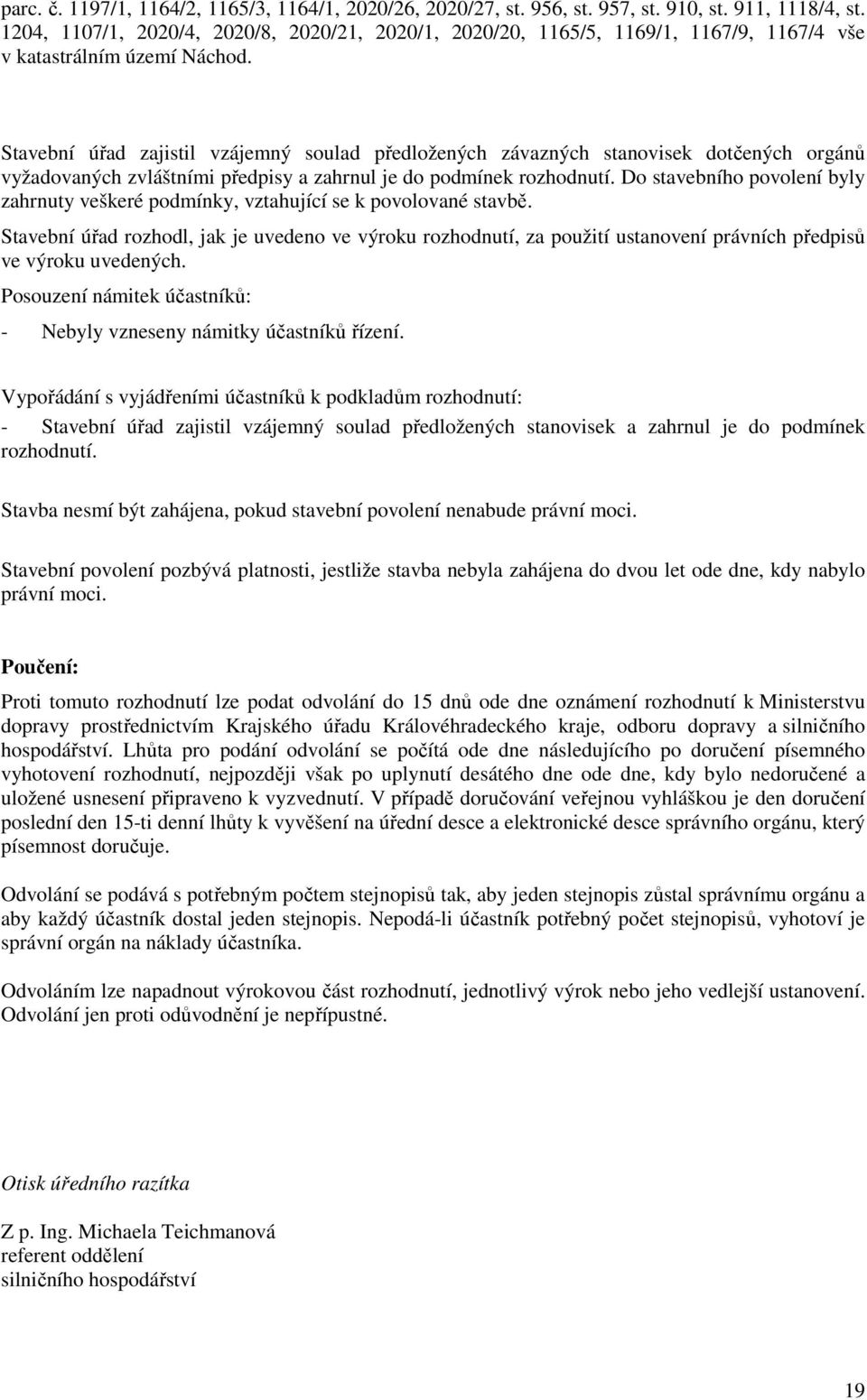 parc. č. 1197/1, 1164/2, 1165/3, 1164/1, 2020/26, 2020/27, st. 956, st. 957, st. 910, st. 911, 1118/4, st. 1204, 1107/1, 2020/4, 2020/8, 2020/21, 2020/1, 2020/20, 1165/5, 1169/1, 1167/9, 1167/4 vše v katastrálním území Náchod.

Stavební úřad zajistil vzájemný soulad předložených závazných stanovisek dotčených orgánů vyžadovaných zvláštními předpisy a zahrnul je do podmínek rozhodnutí. Do stavebního povolení byly zahrnuty veškeré podmínky, vztahující se k povolované stavbě.

Stavební úřad rozhodl, jak je uvedeno ve výroku rozhodnutí, za použití ustanovení právních předpisů ve výroku uvedených.

Posouzení námitek účastníků:

- Nebyly vzneseny námitky účastníků řízení.

Vypořádání s vyjádřeními účastníků k podkladům rozhodnutí:

- Stavební úřad zajistil vzájemný soulad předložených stanovisek a zahrnul je do podmínek rozhodnutí.

Stavba nesmí být zahájena, pokud stavební povolení nenabude právní moci.

Stavební povolení pozbývá platnosti, jestliže stavba nebyla zahájena do dvou let ode dne, kdy nabylo právní moci.

Poučení:

Proti tomuto rozhodnutí lze podat odvolání do 15 dnů ode dne oznámení rozhodnutí k Ministerstvu dopravy prostřednictvím Krajského úřadu Královéhradeckého kraje, odboru dopravy a silničního hospodářství. Lhůta pro podání odvolání se počítá ode dne následujícího po doručení písemného vyhotovení rozhodnutí, nejpozději však po uplynutí desátého dne ode dne, kdy bylo nedoručené a uložené usnesení připraveno k vyzvednutí. V případě doručování veřejnou vyhláškou je den doručení poslední den 15-ti denní lhůty k vyvěšení na úřední desce a elektronické desce správního orgánu, který písemnost doručuje.

Odvolání se podává s potřebným počtem stejnopisů tak, aby jeden stejnopis zůstal správnímu orgánu a aby každý účastník dostal jeden stejnopis. Nepodá-li účastník potřebný počet stejnopisů, vyhotoví je správní orgán na náklady účastníka.

Odvoláním lze napadnout výrokovou část rozhodnutí, jednotlivý výrok nebo jeho vedlejší ustanovení. Odvolání jen proti odůvodnění je nepřípustné.

Otisk úředního razítka

Z p. Ing. Michaela Teichmanová
referent oddělení
silničního hospodářství

19